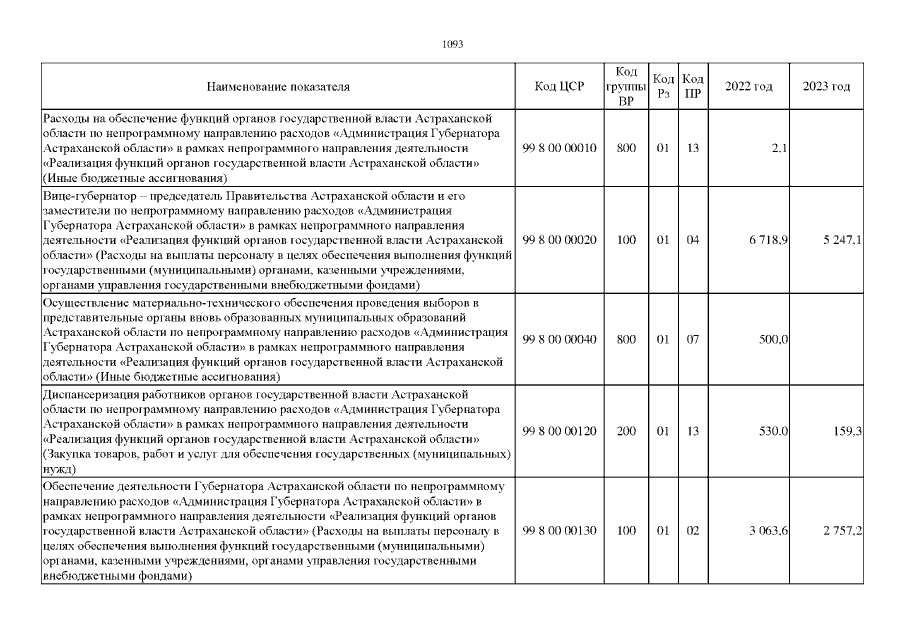 1093

| Наименование показателя | Код ЦСР | Код группы ВР | Код Рз | Код ПР | 2022 год | 2023 год |
|---|---|---|---|---|---|---|
| Расходы на обеспечение функций органов государственной власти Астраханской области по непрограммному направлению расходов «Администрация Губернатора Астраханской области» в рамках непрограммного направления деятельности «Реализация функций органов государственной власти Астраханской области» (Иные бюджетные ассигнования) | 99 8 00 00010 | 800 | 01 | 13 | 2,1 | |
| Вице-губернатор – председатель Правительства Астраханской области и его заместители по непрограммному направлению расходов «Администрация Губернатора Астраханской области» в рамках непрограммного направления деятельности «Реализация функций органов государственной власти Астраханской области» (Расходы на выплаты персоналу в целях обеспечения выполнения функций государственными (муниципальными) органами, казенными учреждениями, органами управления государственными внебюджетными фондами) | 99 8 00 00020 | 100 | 01 | 04 | 6 718,9 | 5 247,1 |
| Осуществление материально-технического обеспечения проведения выборов в представительные органы вновь образованных муниципальных образований Астраханской области по непрограммному направлению расходов «Администрация Губернатора Астраханской области» в рамках непрограммного направления деятельности «Реализация функций органов государственной власти Астраханской области» (Иные бюджетные ассигнования) | 99 8 00 00040 | 800 | 01 | 07 | 500,0 | |
| Диспансеризация работников органов государственной власти Астраханской области по непрограммному направлению расходов «Администрация Губернатора Астраханской области» в рамках непрограммного направления деятельности «Реализация функций органов государственной власти Астраханской области» (Закупка товаров, работ и услуг для обеспечения государственных (муниципальных) нужд) | 99 8 00 00120 | 200 | 01 | 13 | 530,0 | 159,3 |
| Обеспечение деятельности Губернатора Астраханской области по непрограммному направлению расходов «Администрация Губернатора Астраханской области» в рамках непрограммного направления деятельности «Реализация функций органов государственной власти Астраханской области» (Расходы на выплаты персоналу в целях обеспечения выполнения функций государственными (муниципальными) органами, казенными учреждениями, органами управления государственными внебюджетными фондами) | 99 8 00 00130 | 100 | 01 | 02 | 3 063,6 | 2 757,2 |